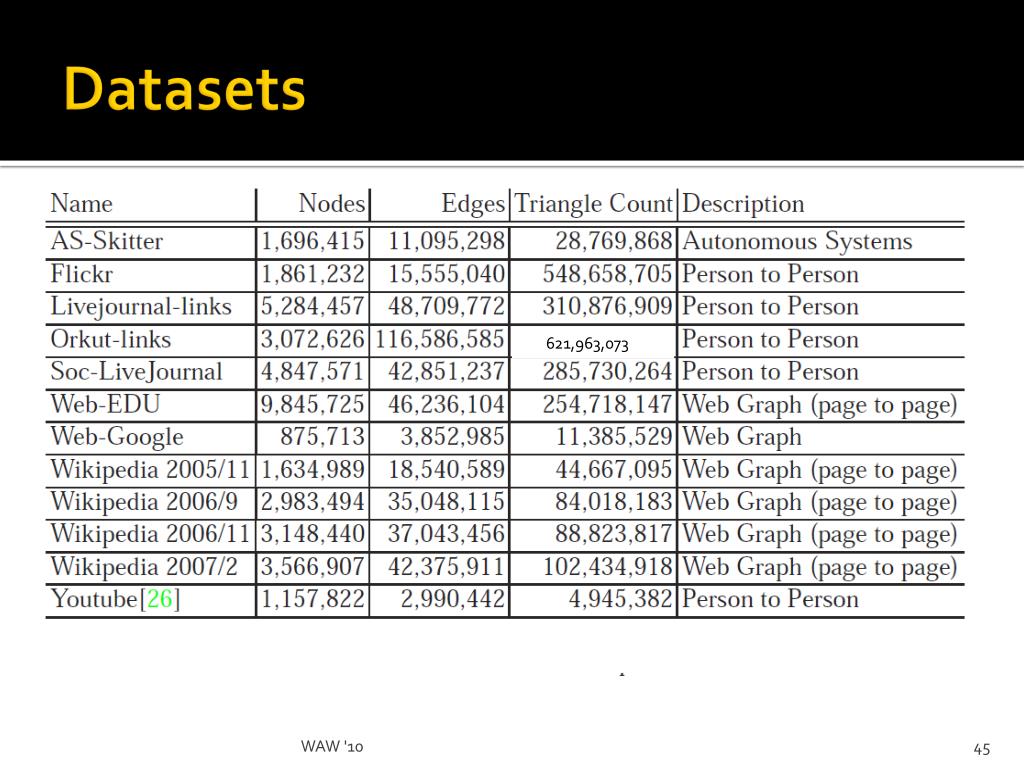 Datasets

| Name | Nodes | Edges | Triangle Count | Description |
|---|---|---|---|---|
| AS-Skitter | 1,696,415 | 11,095,298 | 28,769,868 | Autonomous Systems |
| Flickr | 1,861,232 | 15,555,040 | 548,658,705 | Person to Person |
| Livejournal-links | 5,284,457 | 48,709,772 | 310,876,909 | Person to Person |
| Orkut-links | 3,072,626 | 116,586,585 | 621,963,073 | Person to Person |
| Soc-LiveJournal | 4,847,571 | 42,851,237 | 285,730,264 | Person to Person |
| Web-EDU | 9,845,725 | 46,236,104 | 254,718,147 | Web Graph (page to page) |
| Web-Google | 875,713 | 3,852,985 | 11,385,529 | Web Graph |
| Wikipedia 2005/11 | 1,634,989 | 18,540,589 | 44,667,095 | Web Graph (page to page) |
| Wikipedia 2006/9 | 2,983,494 | 35,048,115 | 84,018,183 | Web Graph (page to page) |
| Wikipedia 2006/11 | 3,148,440 | 37,043,456 | 88,823,817 | Web Graph (page to page) |
| Wikipedia 2007/2 | 3,566,907 | 42,375,911 | 102,434,918 | Web Graph (page to page) |
| Youtube[26] | 1,157,822 | 2,990,442 | 4,945,382 | Person to Person |

WAW '10

45